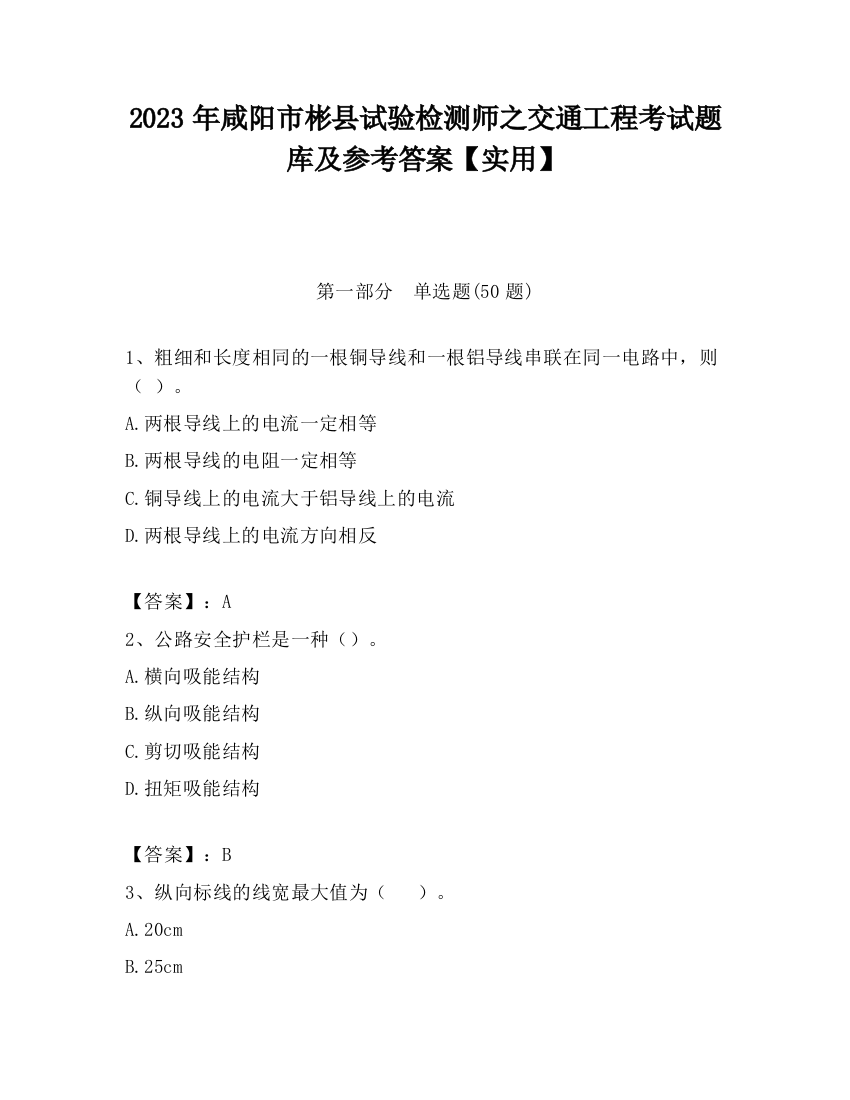 2023 年咸阳市彬县试验检测师之交通工程考试题库及参考答案【实用】

第一部分　单选题(50 题)

1、粗细和长度相同的一根铜导线和一根铝导线串联在同一电路中，则（ ）。

A.两根导线上的电流一定相等

B.两根导线的电阻一定相等

C.铜导线上的电流大于铝导线上的电流

D.两根导线上的电流方向相反

【答案】：A

2、公路安全护栏是一种（）。

A.横向吸能结构

B.纵向吸能结构

C.剪切吸能结构

D.扭矩吸能结构

【答案】：B

3、纵向标线的线宽最大值为（　　）。

A.20cm

B.25cm